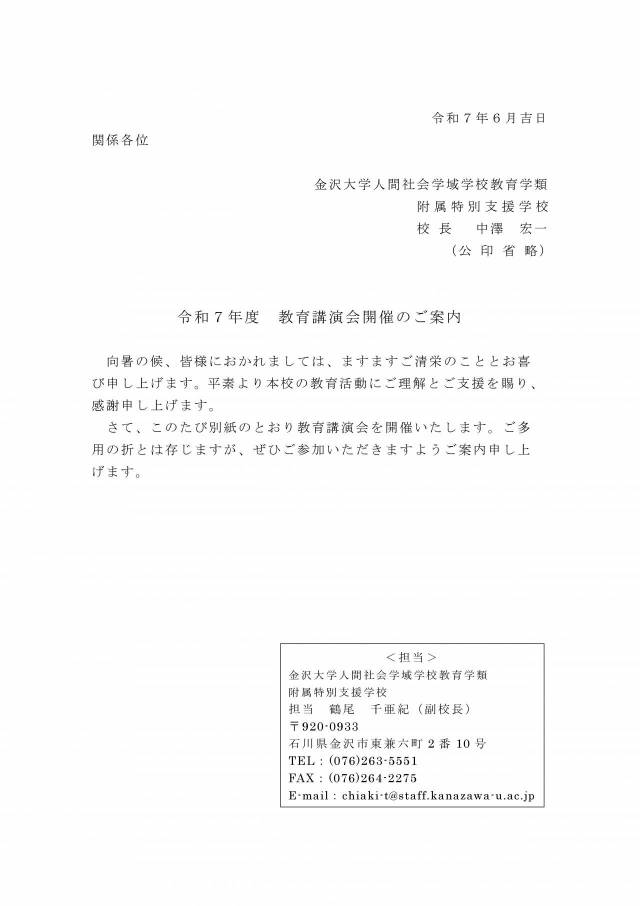 令和7年6月吉日

関係各位

金沢大学人間社会学域学校教育学類
附属特別支援学校
校長　中澤　宏一
（公印省略）

令和7年度　教育講演会開催のご案内

向暑の候、皆様におかれましては、ますますご清栄のこととお喜び申し上げます。平素より本校の教育活動にご理解とご支援を賜り、感謝申し上げます。

さて、このたび別紙のとおり教育講演会を開催いたします。ご多用の折とは存じますが、ぜひご参加いただきますようご案内申し上げます。

＜担当＞
金沢大学人間社会学域学校教育学類
附属特別支援学校
担当　鶴尾　千亜紀（副校長）
〒920-0933
石川県金沢市東兼六町2番10号
TEL：(076)263-5551
FAX：(076)264-2275
E-mail：chiaki-t@staff.kanazawa-u.ac.jp